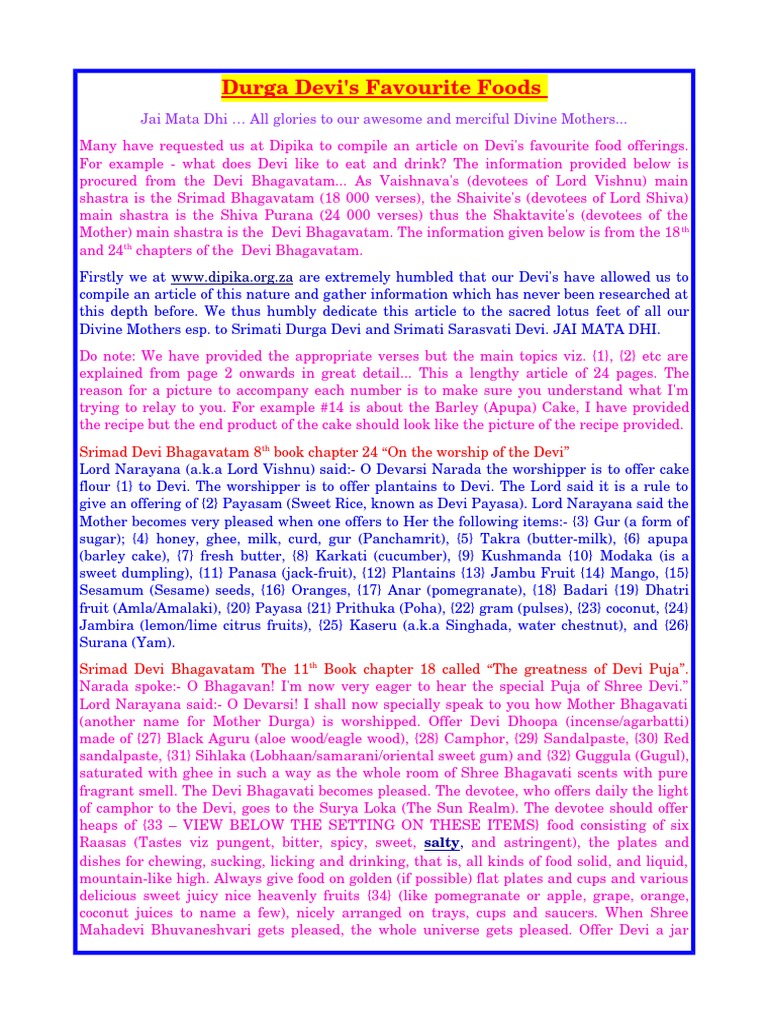 Durga Devi's Favourite Foods

Jai Mata Dhi … All glories to our awesome and merciful Divine Mothers...

Many have requested us at Dipika to compile an article on Devi's favourite food offerings. For example - what does Devi like to eat and drink? The information provided below is procured from the Devi Bhagavatam... As Vaishnava's (devotees of Lord Vishnu) main shastra is the Srimad Bhagavatam (18 000 verses), the Shaivite's (devotees of Lord Shiva) main shastra is the Shiva Purana (24 000 verses) thus the Shaktavite's (devotees of the Mother) main shastra is the Devi Bhagavatam. The information given below is from the 18$^{th}$ and 24$^{th}$ chapters of the Devi Bhagavatam.

Firstly we at www.dipika.org.za are extremely humbled that our Devi's have allowed us to compile an article of this nature and gather information which has never been researched at this depth before. We thus humbly dedicate this article to the sacred lotus feet of all our Divine Mothers esp. to Srimati Durga Devi and Srimati Sarasvati Devi. JAI MATA DHI.

Do note: We have provided the appropriate verses but the main topics viz. {1}, {2} etc are explained from page 2 onwards in great detail... This a lengthy article of 24 pages. The reason for a picture to accompany each number is to make sure you understand what I'm trying to relay to you. For example #14 is about the Barley (Apupa) Cake, I have provided the recipe but the end product of the cake should look like the picture of the recipe provided.

Srimad Devi Bhagavatam 8$^{th}$ book chapter 24 “On the worship of the Devi”
Lord Narayana (a.k.a Lord Vishnu) said:- O Devarsi Narada the worshipper is to offer cake flour {1} to Devi. The worshipper is to offer plantains to Devi. The Lord said it is a rule to give an offering of {2} Payasam (Sweet Rice, known as Devi Payasa). Lord Narayana said the Mother becomes very pleased when one offers to Her the following items:- {3} Gur (a form of sugar); {4} honey, ghee, milk, curd, gur (Panchamrit), {5} Takra (butter-milk), {6} apupa (barley cake), {7} fresh butter, {8} Karkati (cucumber), {9} Kushmanda {10} Modaka (is a sweet dumpling), {11} Panasa (jack-fruit), {12} Plantains {13} Jambu Fruit {14} Mango, {15} Sesamum (Sesame) seeds, {16} Oranges, {17} Anar (pomegranate), {18} Badari {19} Dhatri fruit (Amla/Amalaki), {20} Payasa {21} Prithuka (Poha), {22} gram (pulses), {23} coconut, {24} Jambira (lemon/lime citrus fruits), {25} Kaseru (a.k.a Singhada, water chestnut), and {26} Surana (Yam).

Srimad Devi Bhagavatam The 11$^{th}$ Book chapter 18 called “The greatness of Devi Puja”. Narada spoke:- O Bhagavan! I'm now very eager to hear the special Puja of Shree Devi.” Lord Narayana said:- O Devarsi! I shall now specially speak to you how Mother Bhagavati (another name for Mother Durga) is worshipped. Offer Devi Dhoopa (incense/agarbatti) made of {27} Black Aguru (aloe wood/eagle wood), {28} Camphor, {29} Sandalpaste, {30} Red sandalpaste, {31} Sihlaka (Lobhaan/samarani/oriental sweet gum) and {32} Guggula (Gugul), saturated with ghee in such a way as the whole room of Shree Bhagavati scents with pure fragrant smell. The Devi Bhagavati becomes pleased. The devotee, who offers daily the light of camphor to the Devi, goes to the Surya Loka (The Sun Realm). The devotee should offer heaps of {33 – VIEW BELOW THE SETTING ON THESE ITEMS} food consisting of six Raasas (Tastes viz pungent, bitter, spicy, sweet, salty, and astringent), the plates and dishes for chewing, sucking, licking and drinking, that is, all kinds of food solid, and liquid, mountain-like high. Always give food on golden (if possible) flat plates and cups and various delicious sweet juicy nice heavenly fruits {34} (like pomegranate or apple, grape, orange, coconut juices to name a few), nicely arranged on trays, cups and saucers. When Shree Mahadevi Bhuvaneshvari gets pleased, the whole universe gets pleased. Offer Devi a jar